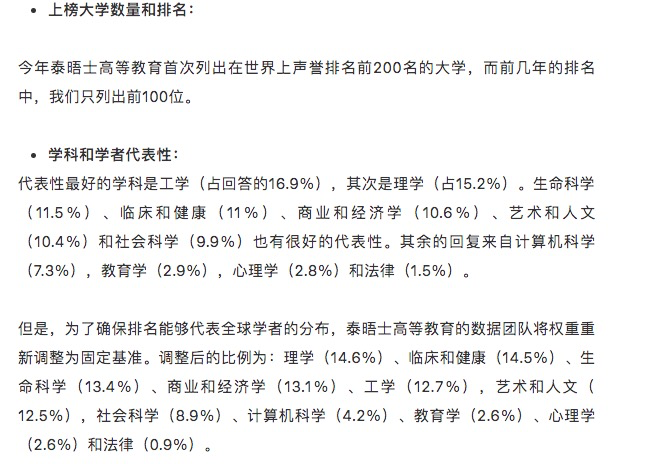 • 上榜大学数量和排名：

今年泰晤士高等教育首次列出在世界上声誉排名前200名的大学，而前几年的排名中，我们只列出前100位。

• 学科和学者代表性：

代表性最好的学科是工学（占回答的16.9%），其次是理学（占15.2%）。生命科学（11.5%）、临床和健康（11%）、商业和经济学（10.6%）、艺术和人文（10.4%）和社会科学（9.9%）也有很好的代表性。其余的回复来自计算机科学（7.3%），教育学（2.9%），心理学（2.8%）和法律（1.5%）。

但是，为了确保排名能够代表全球学者的分布，泰晤士高等教育的数据团队将权重重新调整为固定基准。调整后的比例为：理学（14.6%）、临床和健康（14.5%）、生命科学（13.4%）、商业和经济学（13.1%）、工学（12.7%），艺术和人文（12.5%），社会科学（8.9%）、计算机科学（4.2%）、教育学（2.6%）、心理学（2.6%）和法律（0.9%）。